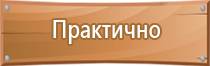 Практично